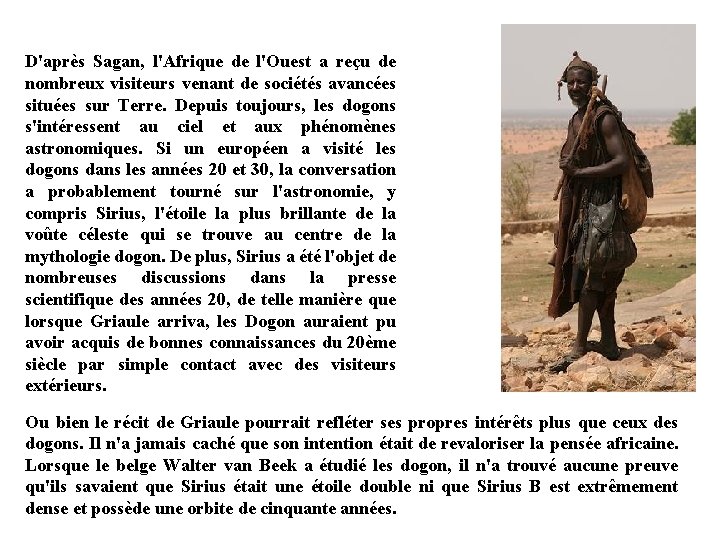 D'après Sagan, l'Afrique de l'Ouest a reçu de nombreux visiteurs venant de sociétés avancées situées sur Terre. Depuis toujours, les dogons s'intéressent au ciel et aux phénomènes astronomiques. Si un européen a visité les dogons dans les années 20 et 30, la conversation a probablement tourné sur l'astronomie, y compris Sirius, l'étoile la plus brillante de la voûte céleste qui se trouve au centre de la mythologie dogon. De plus, Sirius a été l'objet de nombreuses discussions dans la presse scientifique des années 20, de telle manière que lorsque Griaule arriva, les Dogon auraient pu avoir acquis de bonnes connaissances du 20ème siècle par simple contact avec des visiteurs extérieurs.

Ou bien le récit de Griaule pourrait refléter ses propres intérêts plus que ceux des dogons. Il n'a jamais caché que son intention était de revaloriser la pensée africaine. Lorsque le belge Walter van Beek a étudié les dogon, il n'a trouvé aucune preuve qu'ils savaient que Sirius était une étoile double ni que Sirius B est extrêmement dense et possède une orbite de cinquante années.